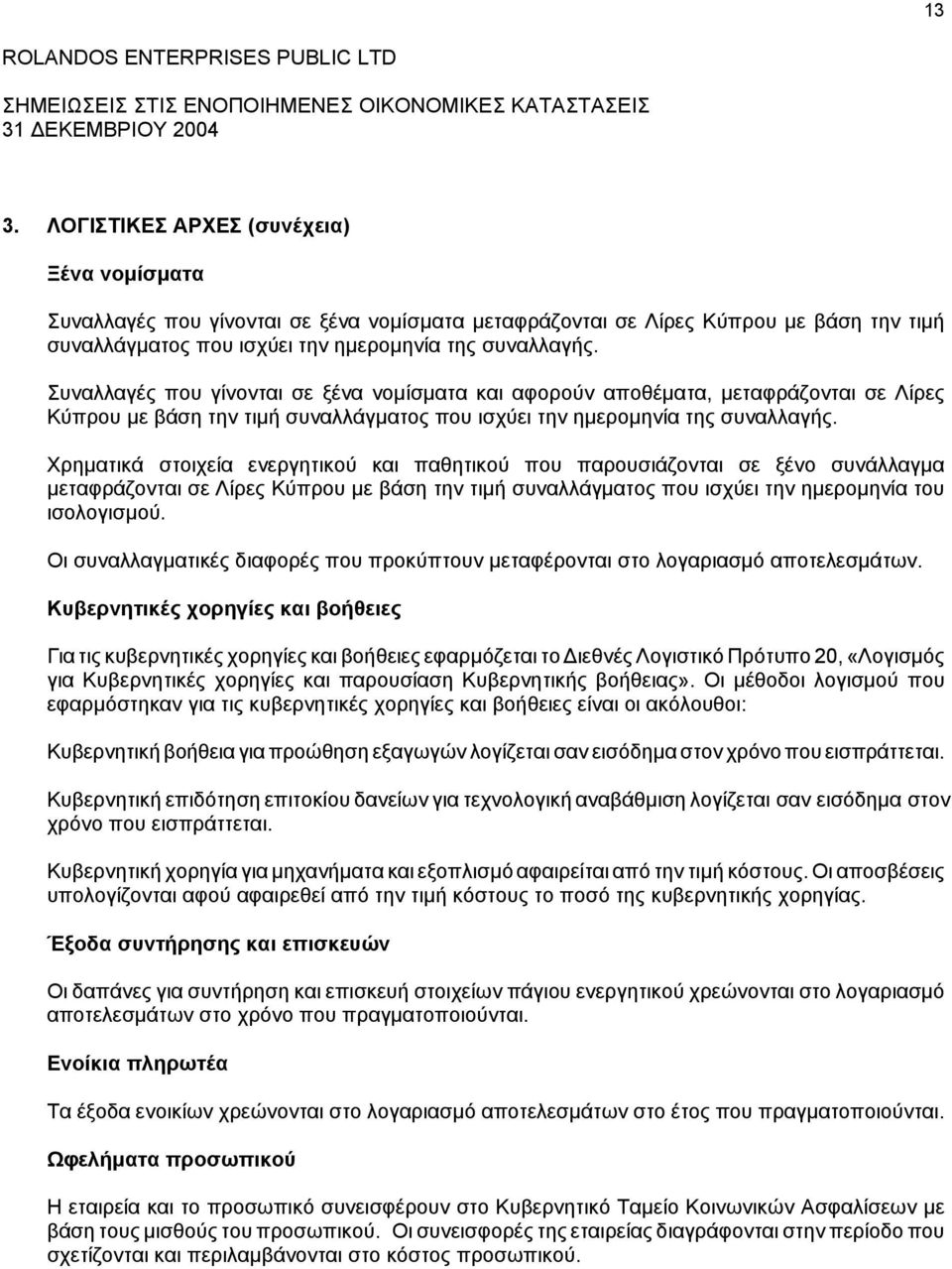 13

ROLANDOS ENTERPRISES PUBLIC LTD

ΣΗΜΕΙΩΣΕΙΣ ΣΤΙΣ ΕΝΟΠΟΙΗΜΕΝΕΣ ΟΙΚΟΝΟΜΙΚΕΣ ΚΑΤΑΣΤΑΣΕΙΣ
31 ΔΕΚΕΜΒΡΙΟΥ 2004

3. ΛΟΓΙΣΤΙΚΕΣ ΑΡΧΕΣ (συνέχεια)

Ξένα νομίσματα

Συναλλαγές που γίνονται σε ξένα νομίσματα μεταφράζονται σε Λίρες Κύπρου με βάση την τιμή συναλλάγματος που ισχύει την ημερομηνία της συναλλαγής.

Συναλλαγές που γίνονται σε ξένα νομίσματα και αφορούν αποθέματα, μεταφράζονται σε Λίρες Κύπρου με βάση την τιμή συναλλάγματος που ισχύει την ημερομηνία της συναλλαγής.

Χρηματικά στοιχεία ενεργητικού και παθητικού που παρουσιάζονται σε ξένο συνάλλαγμα μεταφράζονται σε Λίρες Κύπρου με βάση την τιμή συναλλάγματος που ισχύει την ημερομηνία του ισολογισμού.

Οι συναλλαγματικές διαφορές που προκύπτουν μεταφέρονται στο λογαριασμό αποτελεσμάτων.

Κυβερνητικές χορηγίες και βοήθειες

Για τις κυβερνητικές χορηγίες και βοήθειες εφαρμόζεται το Διεθνές Λογιστικό Πρότυπο 20, «Λογισμός για Κυβερνητικές χορηγίες και παρουσίαση Κυβερνητικής βοήθειας». Οι μέθοδοι λογισμού που εφαρμόστηκαν για τις κυβερνητικές χορηγίες και βοήθειες είναι οι ακόλουθοι:

Κυβερνητική βοήθεια για προώθηση εξαγωγών λογίζεται σαν εισόδημα στον χρόνο που εισπράττεται.

Κυβερνητική επιδότηση επιτοκίου δανείων για τεχνολογική αναβάθμιση λογίζεται σαν εισόδημα στον χρόνο που εισπράττεται.

Κυβερνητική χορηγία για μηχανήματα και εξοπλισμό αφαιρείται από την τιμή κόστους. Οι αποσβέσεις υπολογίζονται αφού αφαιρεθεί από την τιμή κόστους το ποσό της κυβερνητικής χορηγίας.

Έξοδα συντήρησης και επισκευών

Οι δαπάνες για συντήρηση και επισκευή στοιχείων πάγιου ενεργητικού χρεώνονται στο λογαριασμό αποτελεσμάτων στο χρόνο που πραγματοποιούνται.

Ενοίκια πληρωτέα

Τα έξοδα ενοικίων χρεώνονται στο λογαριασμό αποτελεσμάτων στο έτος που πραγματοποιούνται.

Ωφελήματα προσωπικού

Η εταιρεία και το προσωπικό συνεισφέρουν στο Κυβερνητικό Ταμείο Κοινωνικών Ασφαλίσεων με βάση τους μισθούς του προσωπικού. Οι συνεισφορές της εταιρείας διαγράφονται στην περίοδο που σχετίζονται και περιλαμβάνονται στο κόστος προσωπικού.